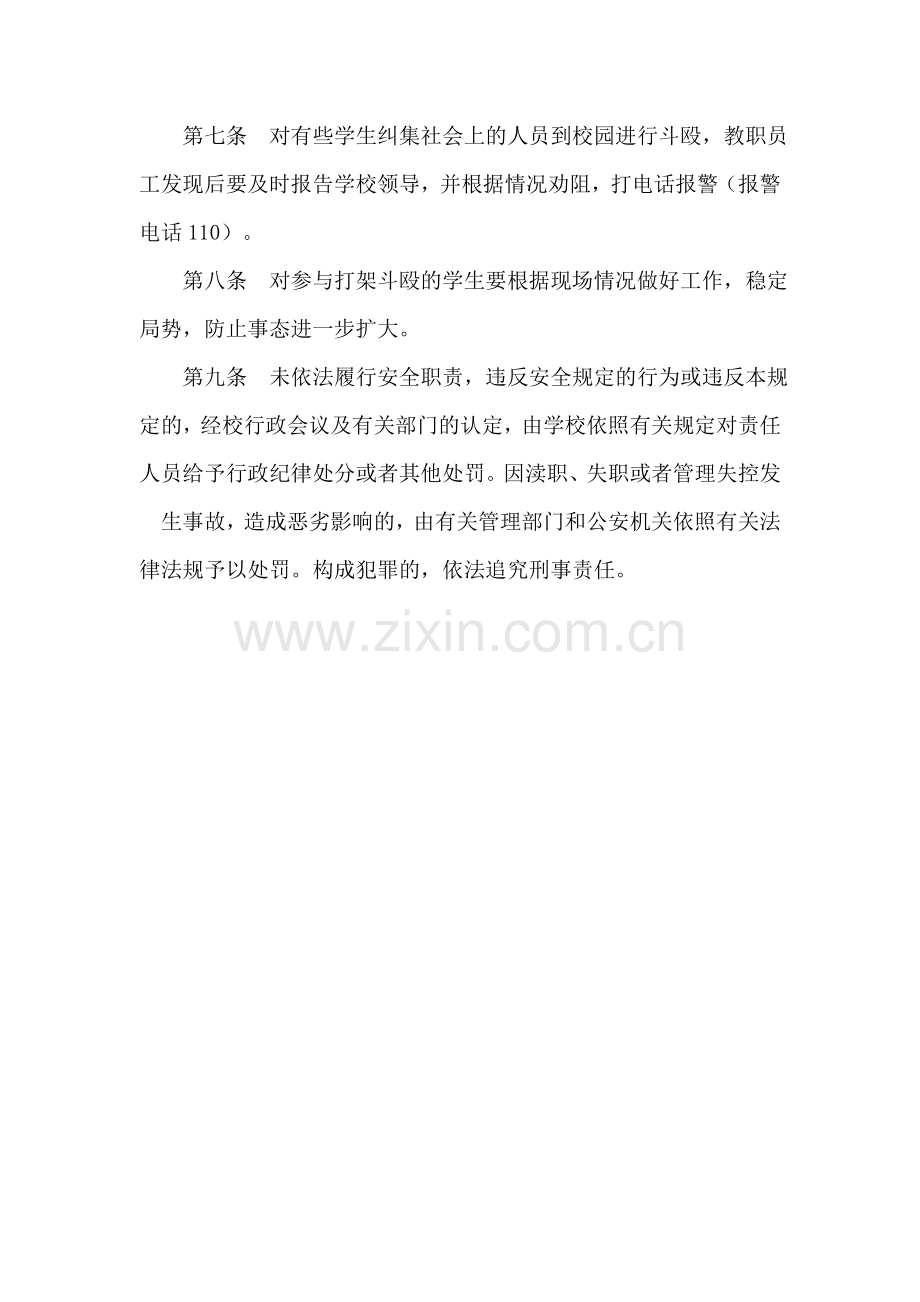 第七条 对有些学生纠集社会上的人员到校园进行斗殴，教职员工发现后要及时报告学校领导，并根据情况劝阻，打电话报警（报警电话110）。

第八条 对参与打架斗殴的学生要根据现场情况做好工作，稳定局势，防止事态进一步扩大。

第九条 未依法履行安全职责，违反安全规定的行为或违反本规定的，经校行政会议及有关部门的认定，由学校依照有关规定对责任人员给予行政纪律处分或者其他处罚。因渎职、失职或者管理失控发生事故，造成恶劣影响的，由有关管理部门和公安机关依照有关法律法规予以处罚。构成犯罪的，依法追究刑事责任。

www.zixin.com.cn